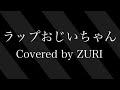 ラップおじいちゃん
Covered by ZURI